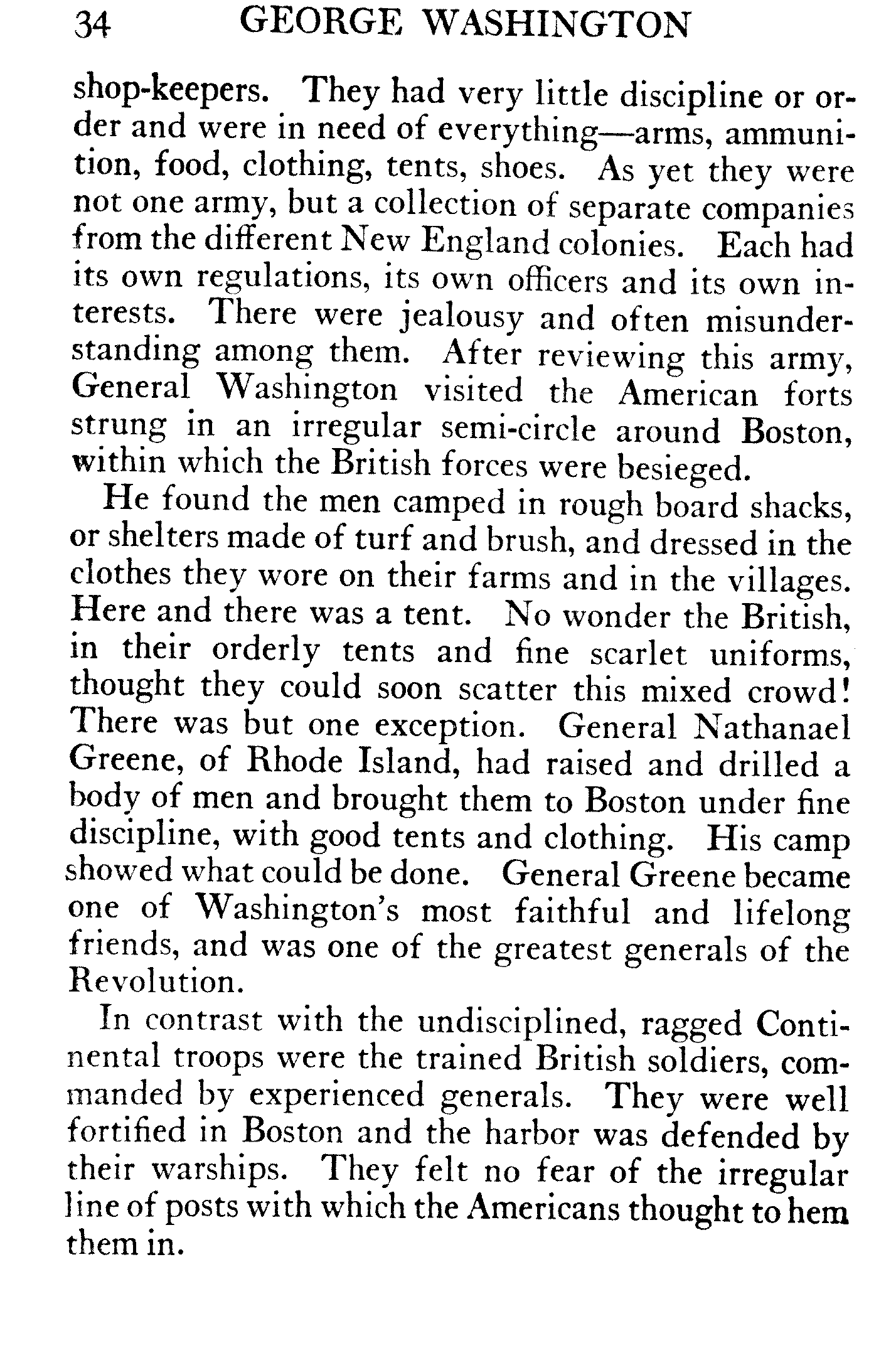 34 GEORGE WASHINGTON

shop-keepers. They had very little discipline or order and were in need of everything—arms, ammunition, food, clothing, tents, shoes. As yet they were not one army, but a collection of separate companies from the different New England colonies. Each had its own regulations, its own officers and its own interests. There were jealousy and often misunderstanding among them. After reviewing this army, General Washington visited the American forts strung in an irregular semi-circle around Boston, within which the British forces were besieged.

He found the men camped in rough board shacks, or shelters made of turf and brush, and dressed in the clothes they wore on their farms and in the villages. Here and there was a tent. No wonder the British, in their orderly tents and fine scarlet uniforms, thought they could soon scatter this mixed crowd! There was but one exception. General Nathanael Greene, of Rhode Island, had raised and drilled a body of men and brought them to Boston under fine discipline, with good tents and clothing. His camp showed what could be done. General Greene became one of Washington's most faithful and lifelong friends, and was one of the greatest generals of the Revolution.

In contrast with the undisciplined, ragged Continental troops were the trained British soldiers, commanded by experienced generals. They were well fortified in Boston and the harbor was defended by their warships. They felt no fear of the irregular line of posts with which the Americans thought to hem them in.